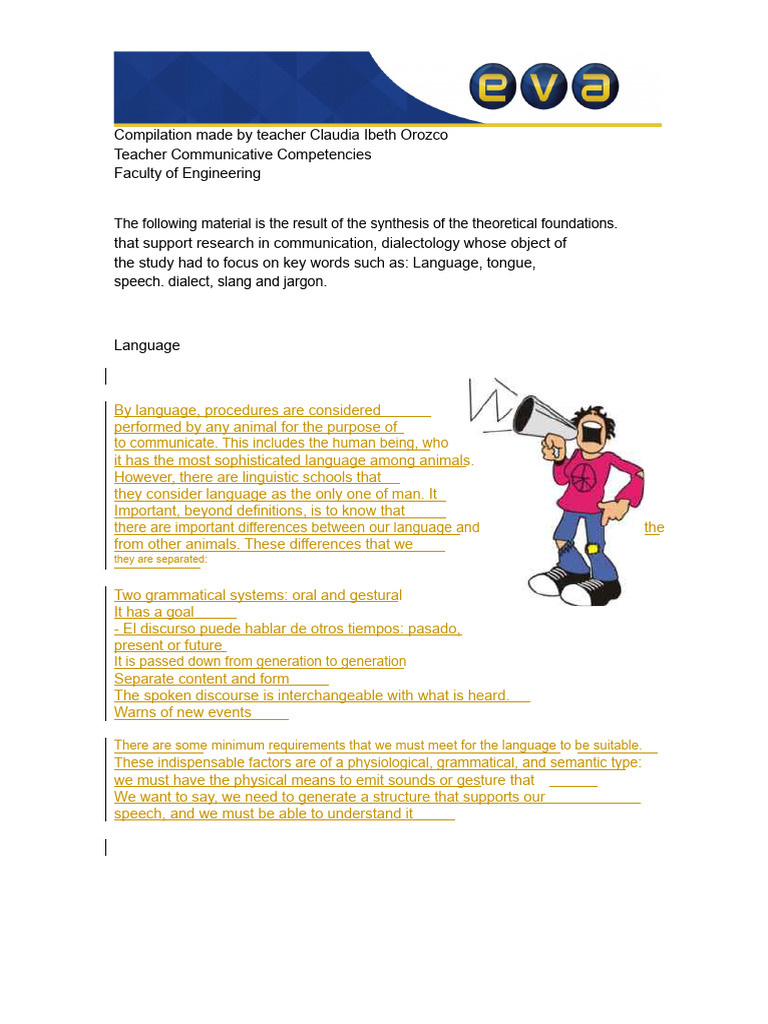 eva

Compilation made by teacher Claudia Ibeth Orozco
Teacher Communicative Competencies
Faculty of Engineering

The following material is the result of the synthesis of the theoretical foundations. that support research in communication, dialectology whose object of the study had to focus on key words such as: Language, tongue, speech. dialect, slang and jargon.

Language

By language, procedures are considered performed by any animal for the purpose of to communicate. This includes the human being, who it has the most sophisticated language among animals. However, there are linguistic schools that they consider language as the only one of man. It Important, beyond definitions, is to know that there are important differences between our language and the from other animals. These differences that we they are separated:

Two grammatical systems: oral and gestural
It has a goal
- El discurso puede hablar de otros tiempos: pasado, present or future
It is passed down from generation to generation
Separate content and form
The spoken discourse is interchangeable with what is heard.
Warns of new events

There are some minimum requirements that we must meet for the language to be suitable. These indispensable factors are of a physiological, grammatical, and semantic type: we must have the physical means to emit sounds or gesture that We want to say, we need to generate a structure that supports our speech, and we must be able to understand it